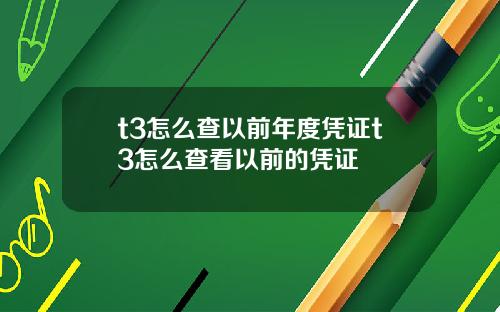 t3怎么查以前年度凭证t3怎么查看以前的凭证